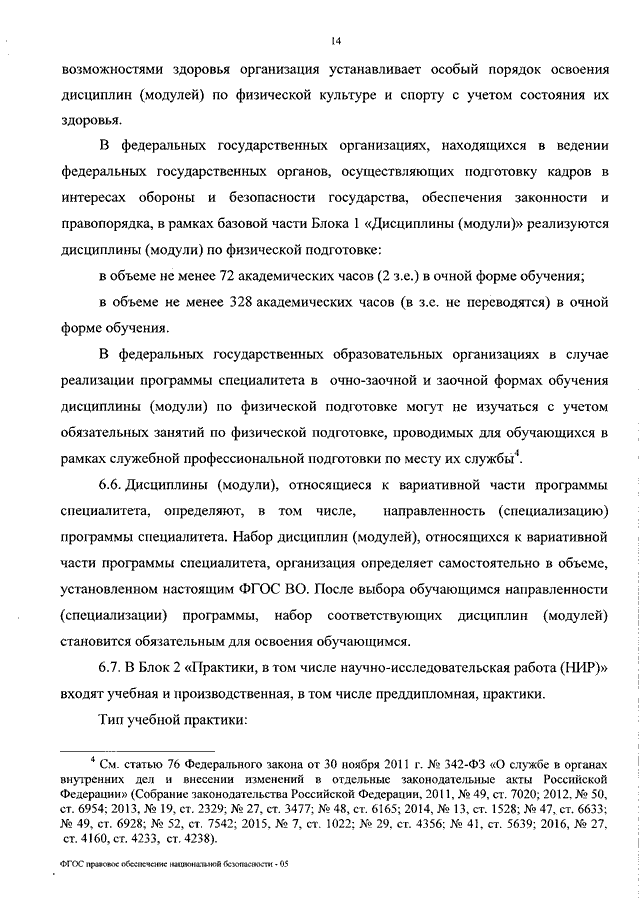 14

возможностями здоровья организация устанавливает особый порядок освоения дисциплин (модулей) по физической культуре и спорту с учетом состояния их здоровья.

В федеральных государственных организациях, находящихся в ведении федеральных государственных органов, осуществляющих подготовку кадров в интересах обороны и безопасности государства, обеспечения законности и правопорядка, в рамках базовой части Блока 1 «Дисциплины (модули)» реализуются дисциплины (модули) по физической подготовке:

в объеме не менее 72 академических часов (2 з.е.) в очной форме обучения;

в объеме не менее 328 академических часов (в з.е. не переводятся) в очной форме обучения.

В федеральных государственных образовательных организациях в случае реализации программы специалитета в очно-заочной и заочной формах обучения дисциплины (модули) по физической подготовке могут не изучаться с учетом обязательных занятий по физической подготовке, проводимых для обучающихся в рамках служебной профессиональной подготовки по месту их службы$^4$.

6.6. Дисциплины (модули), относящиеся к вариативной части программы специалитета, определяют, в том числе, направленность (специализацию) программы специалитета. Набор дисциплин (модулей), относящихся к вариативной части программы специалитета, организация определяет самостоятельно в объеме, установленном настоящим ФГОС ВО. После выбора обучающимся направленности (специализации) программы, набор соответствующих дисциплин (модулей) становится обязательным для освоения обучающимся.

6.7. В Блок 2 «Практики, в том числе научно-исследовательская работа (НИР)» входят учебная и производственная, в том числе преддипломная, практики.

Тип учебной практики:

$^4$ См. статью 76 Федерального закона от 30 ноября 2011 г. № 342-ФЗ «О службе в органах внутренних дел и внесении изменений в отдельные законодательные акты Российской Федерации» (Собрание законодательства Российской Федерации, 2011, № 49, ст. 7020; 2012, № 50, ст. 6954; 2013, № 19, ст. 2329; № 27, ст. 3477; № 48, ст. 6165; 2014, № 13, ст. 1528; № 47, ст. 6633; № 49, ст. 6928; № 52, ст. 7542; 2015, № 7, ст. 1022; № 29, ст. 4356; № 41, ст. 5639; 2016, № 27, ст. 4160, ст. 4233, ст. 4238).

ФГОС правовое обеспечение национальной безопасности - 05